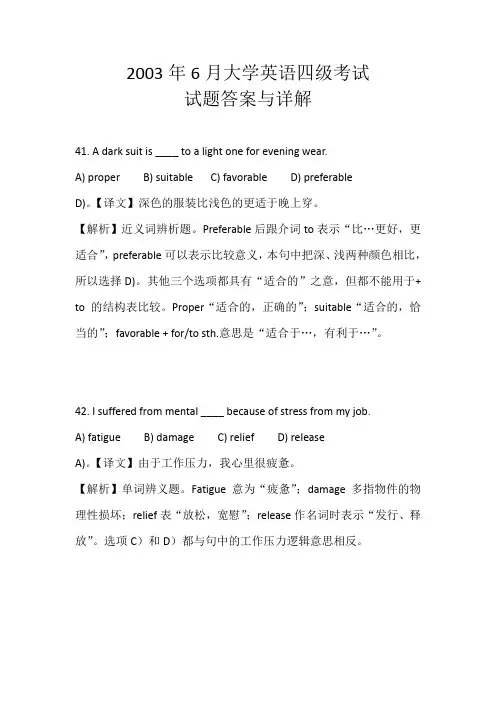 2003 年 6 月大学英语四级考试
试题答案与详解

41. A dark suit is ____ to a light one for evening wear.

A) proper B) suitable C) favorable D) preferable

D)。【译文】深色的服装比浅色的更适于晚上穿。

【解析】近义词辨析题。Preferable 后跟介词 to 表示“比…更好，更适合”，preferable 可以表示比较意义，本句中把深、浅两种颜色相比，所以选择 D)。其他三个选项都具有“适合的”之意，但都不能用于+ to 的结构表比较。Proper“适合的，正确的”；suitable“适合的，恰当的”；favorable + for/to sth.意思是“适合于…，有利于…”。

42. I suffered from mental ____ because of stress from my job.

A) fatigue B) damage C) relief D) release

A)。【译文】由于工作压力，我心里很疲惫。

【解析】单词辨义题。Fatigue 意为“疲惫”；damage 多指物件的物理性损坏；relief 表“放松，宽慰”；release 作名词时表示“发行、释放”。选项 C）和 D）都与句中的工作压力逻辑意思相反。